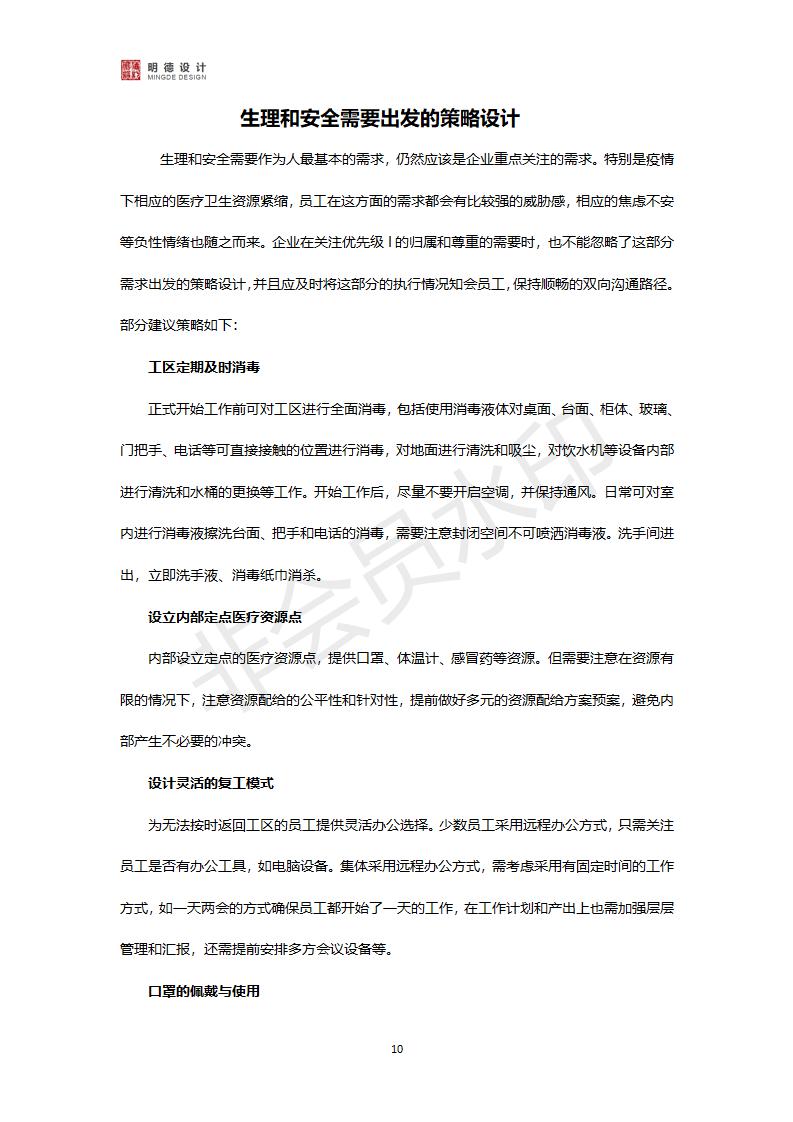 明德设计
MINGDE DESIGN

生理和安全需要出发的策略设计

生理和安全需要作为人最基本的需求，仍然应该是企业重点关注的需求。特别是疫情下相应的医疗卫生资源紧缩，员工在这方面的需求都会有比较强的威胁感，相应的焦虑不安等负性情绪也随之而来。企业在关注优先级 I 的归属和尊重的需要时，也不能忽略了这部分需求出发的策略设计，并且应及时将这部分的执行情况知会员工，保持顺畅的双向沟通路径。部分建议策略如下：

工区定期及时消毒

正式开始工作前可对工区进行全面消毒，包括使用消毒液体对桌面、台面、柜体、玻璃、门把手、电话等可直接接触的位置进行消毒，对地面进行清洗和吸尘，对饮水机等设备内部进行清洗和水桶的更换等工作。开始工作后，尽量不要开启空调，并保持通风。日常可对室内进行消毒液擦洗台面、把手和电话的消毒，需要注意封闭空间不可喷洒消毒液。洗手间进出，立即洗手液、消毒纸巾消杀。

设立内部定点医疗资源点

内部设立定点的医疗资源点，提供口罩、体温计、感冒药等资源。但需要注意在资源有限的情况下，注意资源配给的公平性和针对性，提前做好多元的资源配给方案预案，避免内部产生不必要的冲突。

设计灵活的复工模式

为无法按时返回工区的员工提供灵活办公选择。少数员工采用远程办公方式，只需关注员工是否有办公工具，如电脑设备。集体采用远程办公方式，需考虑采用有固定时间的工作方式，如一天两会的方式确保员工都开始了一天的工作，在工作计划和产出上也需加强层层管理和汇报，还需提前安排多方会议设备等。

口罩的佩戴与使用

非会员水印

10